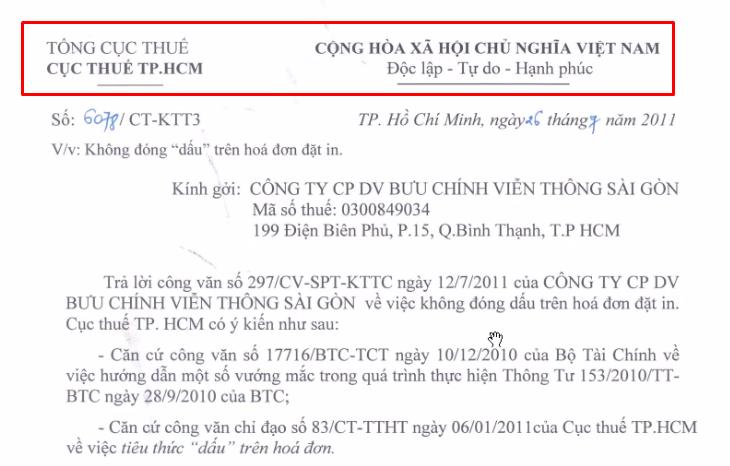 TỔNG CỤC THUẾ
CỤC THUẾ TP.HCM

CỘNG HÒA XÃ HỘI CHỦ NGHĨA VIỆT NAM
Độc lập - Tự do - Hạnh phúc

Số: 6078/ CT-KTT3

TP. Hồ Chí Minh, ngày 26 tháng 7 năm 2011

V/v: Không đóng "dấu" trên hoá đơn đặt in.

Kính gởi: CÔNG TY CP DV BƯU CHÍNH VIỄN THÔNG SÀI GÒN
Mã số thuế: 0300849034
199 Điện Biên Phủ, P.15, Q.Bình Thạnh, T.P HCM

Trả lời công văn số 297/CV-SPT-KTTC ngày 12/7/2011 của CÔNG TY CP DV BƯU CHÍNH VIỄN THÔNG SÀI GÒN về việc không đóng dấu trên hoá đơn đặt in. Cục thuế TP. HCM có ý kiến như sau:

- Căn cứ công văn số 17716/BTC-TCT ngày 10/12/2010 của Bộ Tài Chính về việc hướng dẫn một số vướng mắc trong quá trình thực hiện Thông Tư 153/2010/TT-BTC ngày 28/9/2010 của BTC;

- Căn cứ công văn chỉ đạo số 83/CT-TTHT ngày 06/01/2011của Cục thuế TP.HCM về việc tiêu thức "dấu" trên hoá đơn.